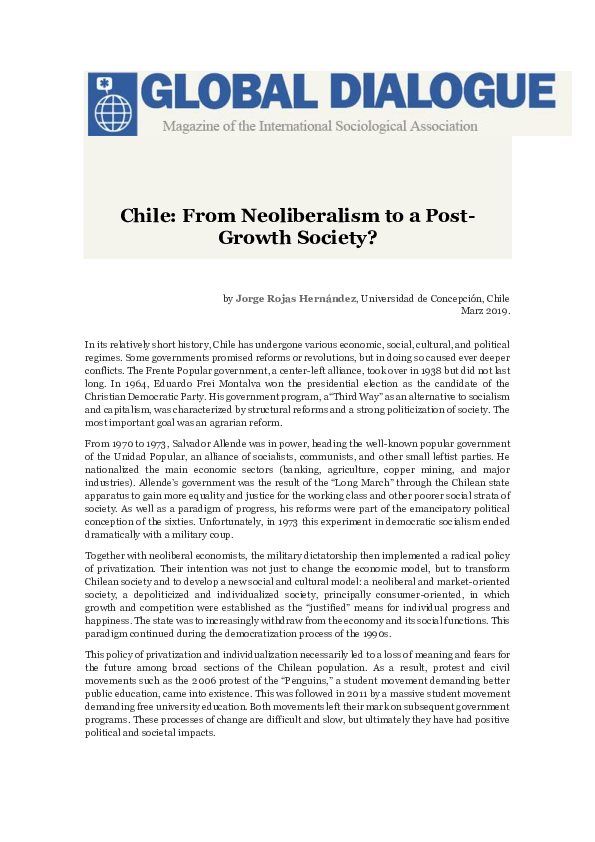 GLOBAL DIALOGUE
Magazine of the International Sociological Association

Chile: From Neoliberalism to a Post-Growth Society?

by Jorge Rojas Hernández, Universidad de Concepción, Chile
Marz 2019.

In its relatively short history, Chile has undergone various economic, social, cultural, and political regimes. Some governments promised reforms or revolutions, but in doing so caused ever deeper conflicts. The Frente Popular government, a center-left alliance, took over in 1938 but did not last long. In 1964, Eduardo Frei Montalva won the presidential election as the candidate of the Christian Democratic Party. His government program, a "Third Way" as an alternative to socialism and capitalism, was characterized by structural reforms and a strong politicization of society. The most important goal was an agrarian reform.

From 1970 to 1973, Salvador Allende was in power, heading the well-known popular government of the Unidad Popular, an alliance of socialists, communists, and other small leftist parties. He nationalized the main economic sectors (banking, agriculture, copper mining, and major industries). Allende's government was the result of the "Long March" through the Chilean state apparatus to gain more equality and justice for the working class and other poorer social strata of society. As well as a paradigm of progress, his reforms were part of the emancipatory political conception of the sixties. Unfortunately, in 1973 this experiment in democratic socialism ended dramatically with a military coup.

Together with neoliberal economists, the military dictatorship then implemented a radical policy of privatization. Their intention was not just to change the economic model, but to transform Chilean society and to develop a new social and cultural model: a neoliberal and market-oriented society, a depoliticized and individualized society, principally consumer-oriented, in which growth and competition were established as the "justified" means for individual progress and happiness. The state was to increasingly withdraw from the economy and its social functions. This paradigm continued during the democratization process of the 1990s.

This policy of privatization and individualization necessarily led to a loss of meaning and fears for the future among broad sections of the Chilean population. As a result, protest and civil movements such as the 2006 protest of the "Penguins," a student movement demanding better public education, came into existence. This was followed in 2011 by a massive student movement demanding free university education. Both movements left their mark on subsequent government programs. These processes of change are difficult and slow, but ultimately they have had positive political and societal impacts.